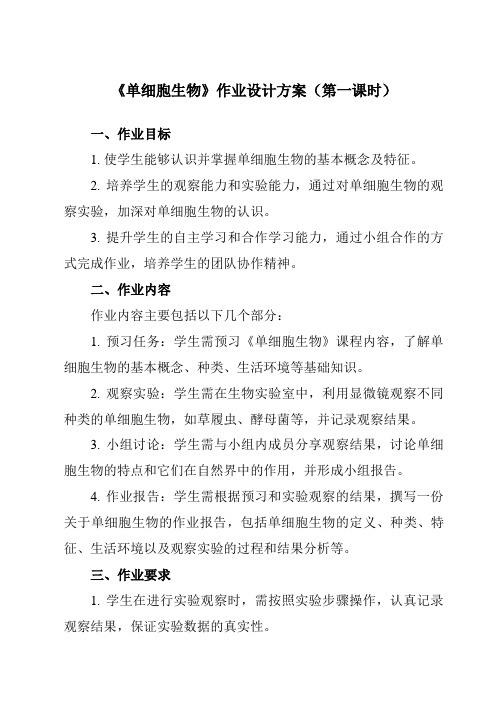 《单细胞生物》作业设计方案（第一课时）

一、作业目标

1. 使学生能够认识并掌握单细胞生物的基本概念及特征。

2. 培养学生的观察能力和实验能力，通过对单细胞生物的观察实验，加深对单细胞生物的认识。

3. 提升学生的自主学习和合作学习能力，通过小组合作的方式完成作业，培养学生的团队协作精神。

二、作业内容

作业内容主要包括以下几个部分：

1. 预习任务：学生需预习《单细胞生物》课程内容，了解单细胞生物的基本概念、种类、生活环境等基础知识。

2. 观察实验：学生需在生物实验室中，利用显微镜观察不同种类的单细胞生物，如草履虫、酵母菌等，并记录观察结果。

3. 小组讨论：学生需与小组内成员分享观察结果，讨论单细胞生物的特点和它们在自然界中的作用，并形成小组报告。

4. 作业报告：学生需根据预习和实验观察的结果，撰写一份关于单细胞生物的作业报告，包括单细胞生物的定义、种类、特征、生活环境以及观察实验的过程和结果分析等。

三、作业要求

1. 学生在进行实验观察时，需按照实验步骤操作，认真记录观察结果，保证实验数据的真实性。